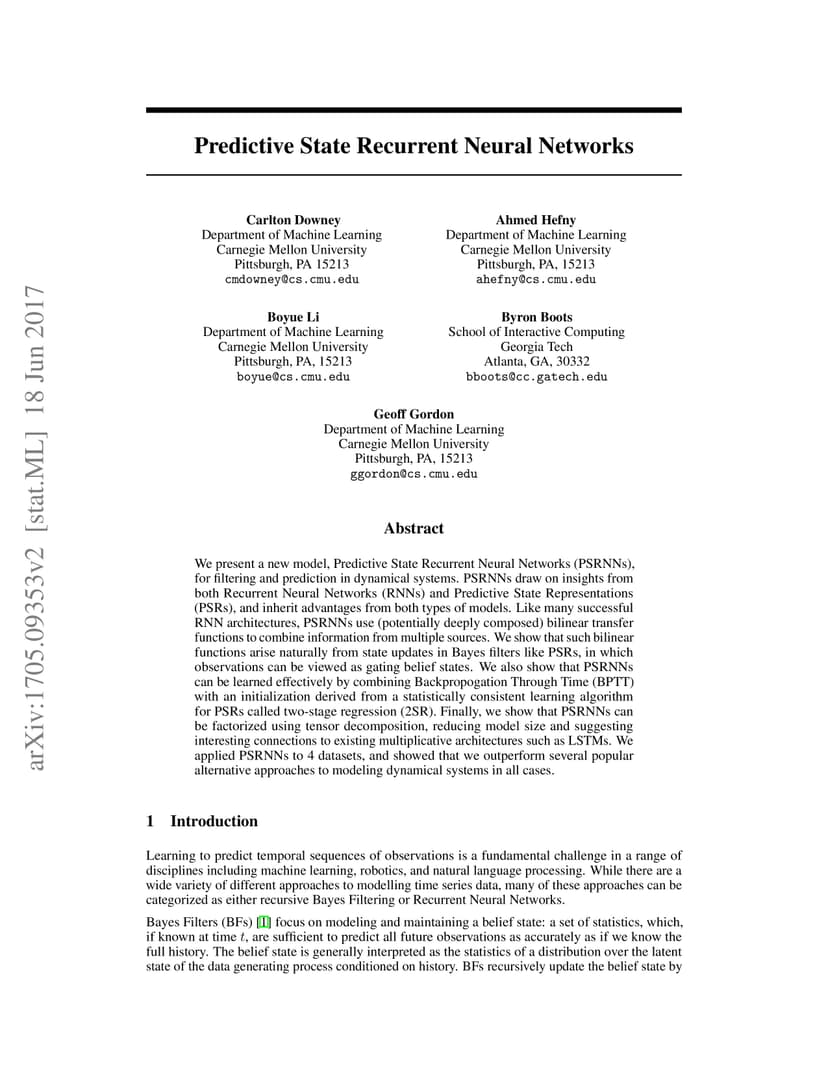 arXiv:1705.09353v2 [stat.ML] 18 Jun 2017

Predictive State Recurrent Neural Networks

Carlton Downey
Department of Machine Learning
Carnegie Mellon University
Pittsburgh, PA 15213
cmdowney@cs.cmu.edu

Ahmed Hefny
Department of Machine Learning
Carnegie Mellon University
Pittsburgh, PA, 15213
ahefny@cs.cmu.edu

Boyue Li
Department of Machine Learning
Carnegie Mellon University
Pittsburgh, PA, 15213
boyue@cs.cmu.edu

Byron Boots
School of Interactive Computing
Georgia Tech
Atlanta, GA, 30332
bboots@cc.gatech.edu

Geoff Gordon
Department of Machine Learning
Carnegie Mellon University
Pittsburgh, PA, 15213
ggordon@cs.cmu.edu

Abstract

We present a new model, Predictive State Recurrent Neural Networks (PSRNNs), for filtering and prediction in dynamical systems. PSRNNs draw on insights from both Recurrent Neural Networks (RNNs) and Predictive State Representations (PSRs), and inherit advantages from both types of models. Like many successful RNN architectures, PSRNNs use (potentially deeply composed) bilinear transfer functions to combine information from multiple sources. We show that such bilinear functions arise naturally from state updates in Bayes filters like PSRs, in which observations can be viewed as gating belief states. We also show that PSRNNs can be learned effectively by combining Backpropogation Through Time (BPTT) with an initialization derived from a statistically consistent learning algorithm for PSRs called two-stage regression (2SR). Finally, we show that PSRNNs can be factorized using tensor decomposition, reducing model size and suggesting interesting connections to existing multiplicative architectures such as LSTMs. We applied PSRNNs to 4 datasets, and showed that we outperform several popular alternative approaches to modeling dynamical systems in all cases.

1 Introduction

Learning to predict temporal sequences of observations is a fundamental challenge in a range of disciplines including machine learning, robotics, and natural language processing. While there are a wide variety of different approaches to modelling time series data, many of these approaches can be categorized as either recursive Bayes Filtering or Recurrent Neural Networks.

Bayes Filters (BFs) [1] focus on modeling and maintaining a belief state: a set of statistics, which, if known at time $t$, are sufficient to predict all future observations as accurately as if we know the full history. The belief state is generally interpreted as the statistics of a distribution over the latent state of the data generating process conditioned on history. BFs recursively update the belief state by